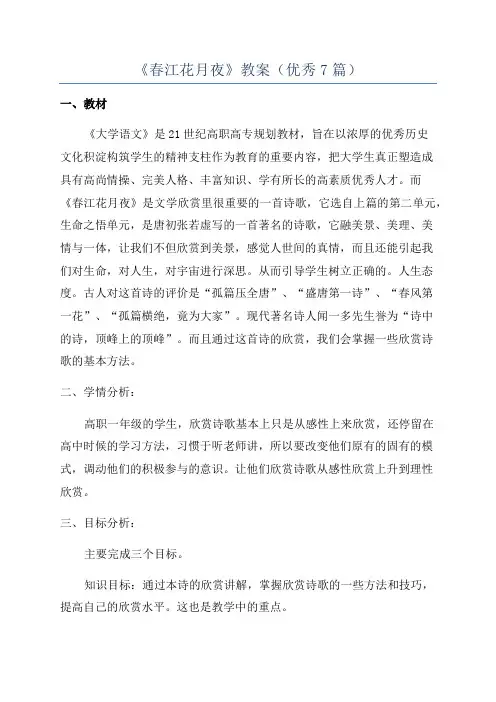 《春江花月夜》教案（优秀7篇）

一、教材

《大学语文》是21世纪高职高专规划教材，旨在以浓厚的优秀历史文化积淀构筑学生的精神支柱作为教育的重要内容，把大学生真正塑造成具有高尚情操、完美人格、丰富知识、学有所长的高素质优秀人才。而《春江花月夜》是文学欣赏里很重要的一首诗歌，它选自上篇的第二单元，生命之悟单元，是唐初张若虚写的一首著名的诗歌，它融美景、美理、美情与一体，让我们不但欣赏到美景，感觉人世间的真情，而且还能引起我们对生命，对人生，对宇宙进行深思。从而引导学生树立正确的。人生态度。古人对这首诗的评价是“孤篇压全唐”、“盛唐第一诗”、“春风第一花”、“孤篇横绝，竟为大家”。现代著名诗人闻一多先生誉为“诗中的诗，顶峰上的顶峰”。而且通过这首诗的欣赏，我们会掌握一些欣赏诗歌的基本方法。

二、学情分析：

高职一年级的学生，欣赏诗歌基本上只是从感性上来欣赏，还停留在高中时候的学习方法，习惯于听老师讲，所以要改变他们原有的固有的模式，调动他们的积极参与的意识。让他们欣赏诗歌从感性欣赏上升到理性欣赏。

三、目标分析：

主要完成三个目标。

知识目标：通过本诗的欣赏讲解，掌握欣赏诗歌的一些方法和技巧，提高自己的欣赏水平。这也是教学中的重点。